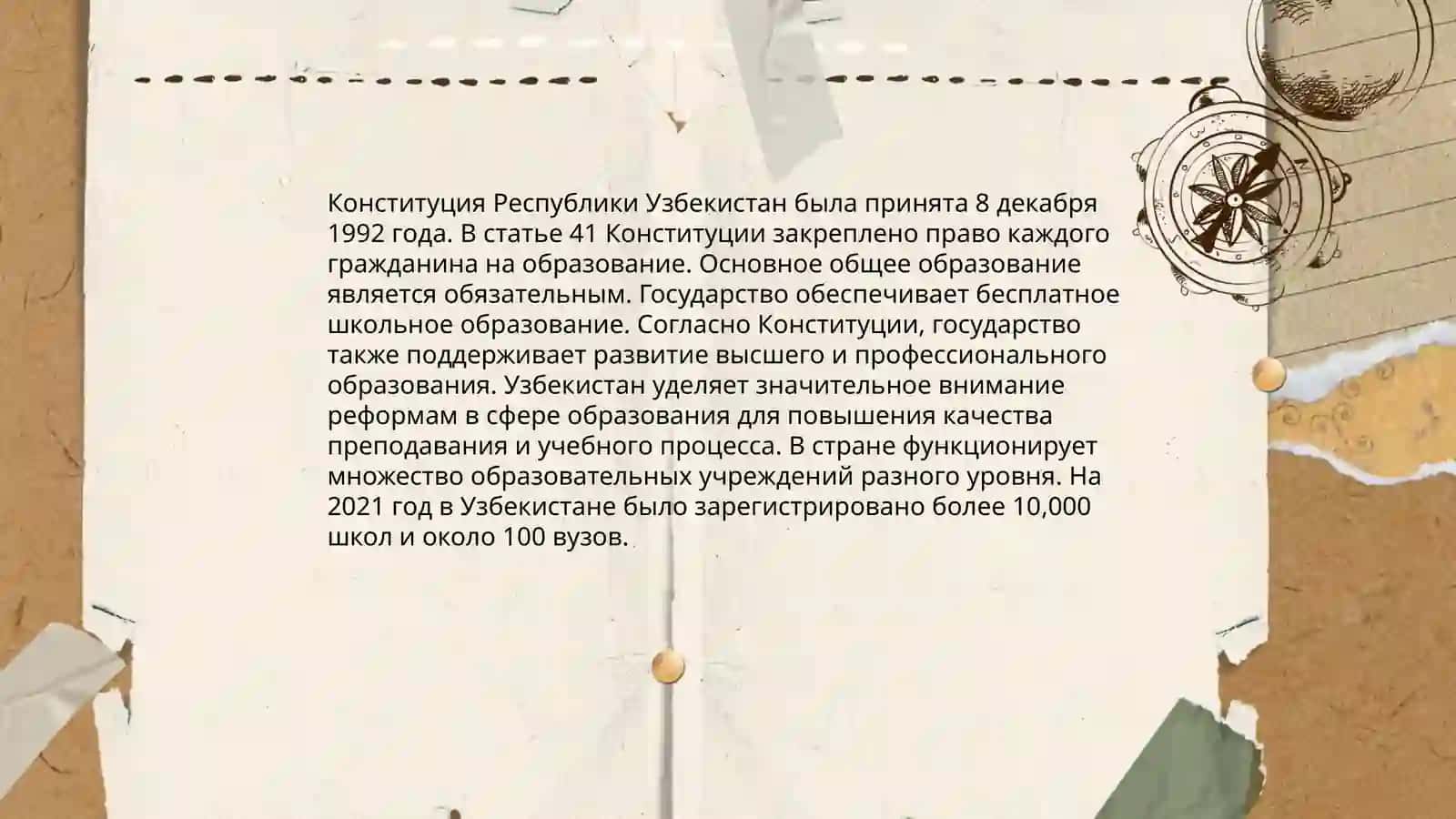 Конституция Республики Узбекистан была принята 8 декабря 1992 года. В статье 41 Конституции закреплено право каждого гражданина на образование. Основное общее образование является обязательным. Государство обеспечивает бесплатное школьное образование. Согласно Конституции, государство также поддерживает развитие высшего и профессионального образования. Узбекистан уделяет значительное внимание реформам в сфере образования для повышения качества преподавания и учебного процесса. В стране функционирует множество образовательных учреждений разного уровня. На 2021 год в Узбекистане было зарегистрировано более 10,000 школ и около 100 вузов.